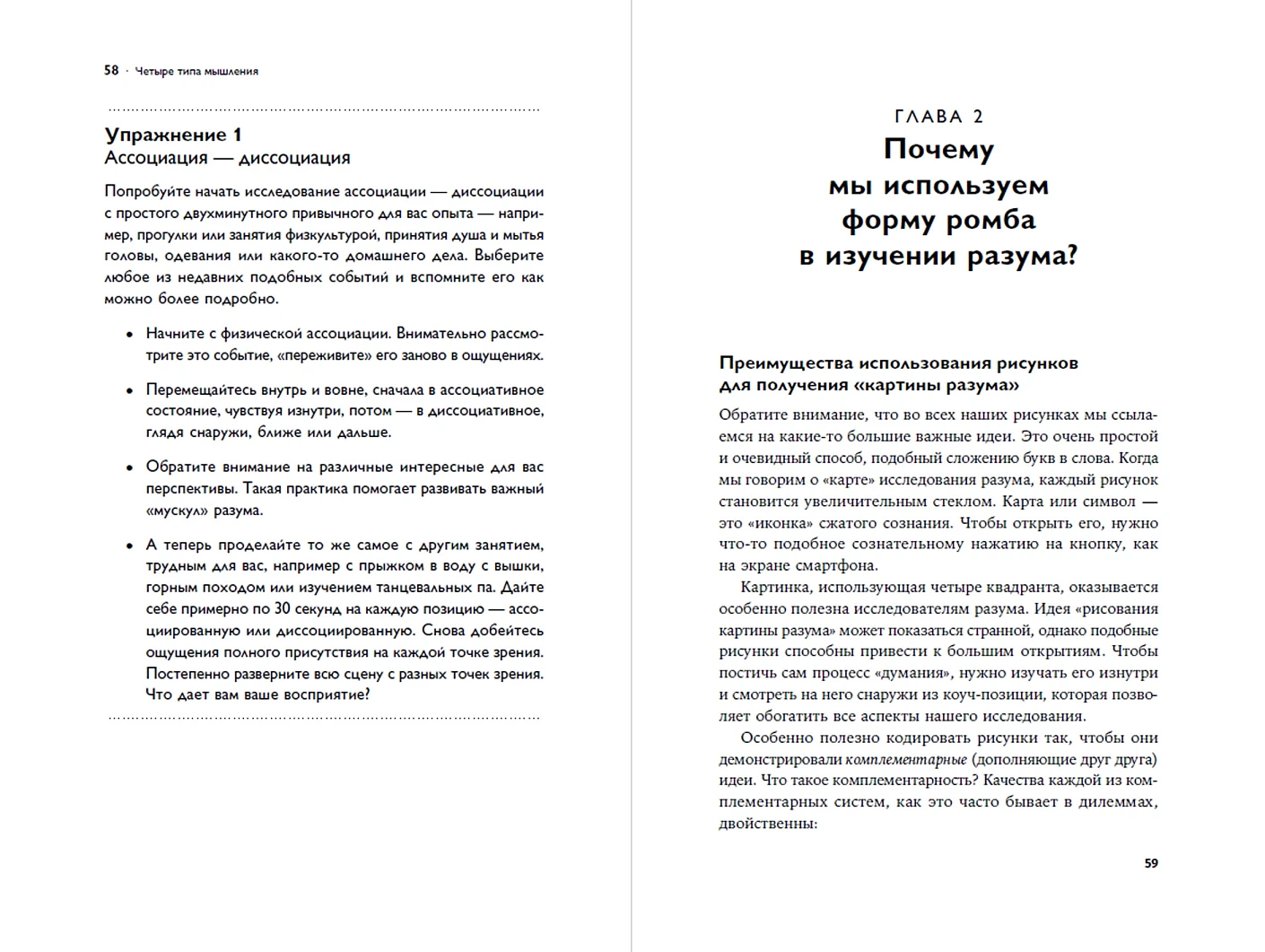 58 · Четыре типа мышления

Упражнение 1
Ассоциация — диссоциация

Попробуйте начать исследование ассоциации — диссоциации с простого двухминутного привычного для вас опыта — например, прогулки или занятия физкультурой, принятия душа и мытья головы, одевания или какого-то домашнего дела. Выберите любое из недавних подобных событий и вспомните его как можно более подробно.

• Начните с физической ассоциации. Внимательно рассмотрите это событие, «переживите» его заново в ощущениях.

• Перемещайтесь внутрь и вовне, сначала в ассоциативное состояние, чувствуя изнутри, потом — в диссоциативное, глядя снаружи, ближе или дальше.

• Обратите внимание на различные интересные для вас перспективы. Такая практика помогает развивать важный «мускул» разума.

• А теперь проделайте то же самое с другим занятием, трудным для вас, например с прыжком в воду с вышки, горным походом или изучением танцевальных па. Дайте себе примерно по 30 секунд на каждую позицию — ассоциированную или диссоциированную. Снова добейтесь ощущения полного присутствия на каждой точке зрения. Постепенно разверните всю сцену с разных точек зрения. Что дает вам ваше восприятие?

ГЛАВА 2
Почему мы используем форму ромба в изучении разума?

Преимущества использования рисунков для получения «картины разума»

Обратите внимание, что во всех наших рисунках мы ссылаемся на какие-то большие важные идеи. Это очень простой и очевидный способ, подобный сложению букв в слова. Когда мы говорим о «карте» исследования разума, каждый рисунок становится увеличительным стеклом. Карта или символ — это «иконка» сжатого сознания. Чтобы открыть его, нужно что-то подобное сознательному нажатию на кнопку, как на экране смартфона.

Картинка, использующая четыре квадранта, оказывается особенно полезна исследователям разума. Идея «рисования картины разума» может показаться странной, однако подобные рисунки способны привести к большим открытиям. Чтобы постичь сам процесс «думания», нужно изучать его изнутри и смотреть на него снаружи из коуч-позиции, которая позволяет обогатить все аспекты нашего исследования.

Особенно полезно кодировать рисунки так, чтобы они демонстрировали комплементарные (дополняющие друг друга) идеи. Что такое комплементарность? Качества каждой из комплементарных систем, как это часто бывает в дилеммах, двойственны:

59